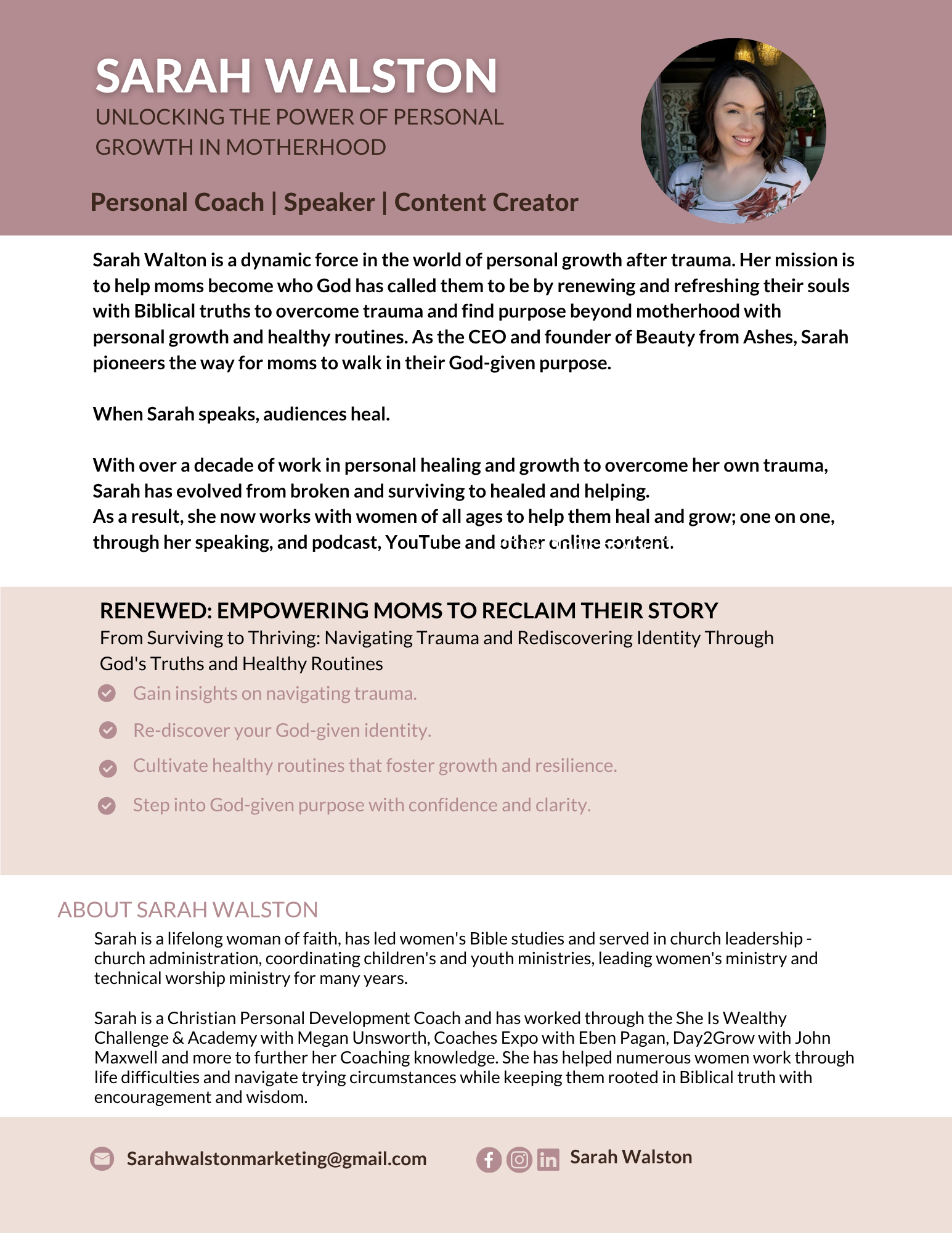 SARAH WALSTON
UNLOCKING THE POWER OF PERSONAL GROWTH IN MOTHERHOOD

Personal Coach | Speaker | Content Creator

Sarah Walton is a dynamic force in the world of personal growth after trauma. Her mission is to help moms become who God has called them to be by renewing and refreshing their souls with Biblical truths to overcome trauma and find purpose beyond motherhood with personal growth and healthy routines. As the CEO and founder of Beauty from Ashes, Sarah pioneers the way for moms to walk in their God-given purpose.

When Sarah speaks, audiences heal.

With over a decade of work in personal healing and growth to overcome her own trauma, Sarah has evolved from broken and surviving to healed and helping.
As a result, she now works with women of all ages to help them heal and grow; one on one, through her speaking, and podcast, YouTube and other online content.

RENEWED: EMPOWERING MOMS TO RECLAIM THEIR STORY
From Surviving to Thriving: Navigating Trauma and Rediscovering Identity Through God's Truths and Healthy Routines

Gain insights on navigating trauma.
Re-discover your God-given identity.
Cultivate healthy routines that foster growth and resilience.
Step into God-given purpose with confidence and clarity.

ABOUT SARAH WALSTON
Sarah is a lifelong woman of faith, has led women's Bible studies and served in church leadership - church administration, coordinating children's and youth ministries, leading women's ministry and technical worship ministry for many years.

Sarah is a Christian Personal Development Coach and has worked through the She Is Wealthy Challenge & Academy with Megan Unsworth, Coaches Expo with Eben Pagan, Day2Grow with John Maxwell and more to further her Coaching knowledge. She has helped numerous women work through life difficulties and navigate trying circumstances while keeping them rooted in Biblical truth with encouragement and wisdom.

Sarahwalstonmarketing@gmail.com
Sarah Walston